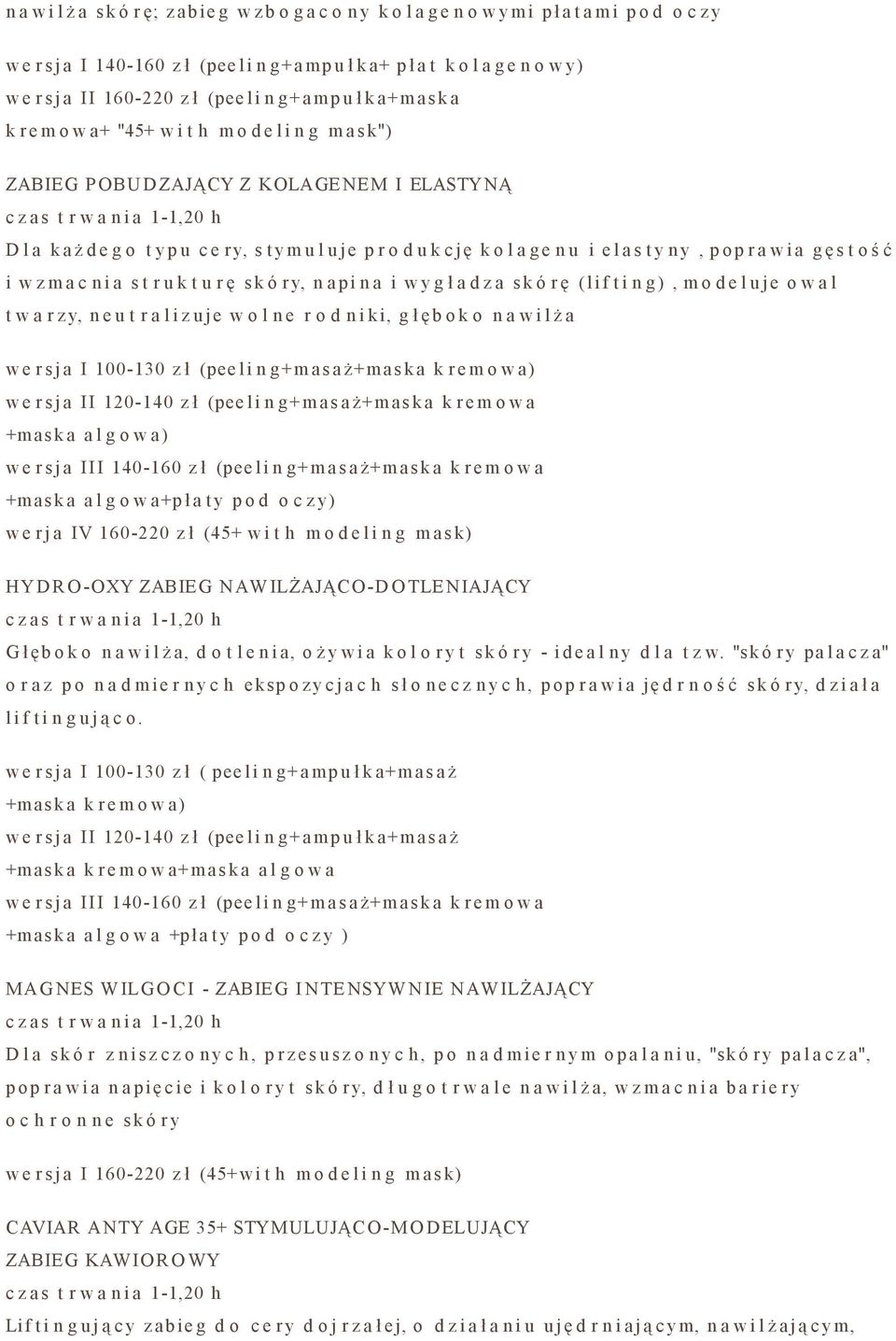 nawilża skórę; zabieg wzbogacony kolagenowymi płatami pod oczy

wersja I 140-160 zł (peeling+ampułka+ płat kolagenowy)
wersja II 160-220 zł (peeling+ampułka+maska kremowa+ "45+ with modeling mask")

ZABIEG POBUDZAJĄCY Z KOLAGENEM I ELASTYNĄ
czas trwania 1-1,20 h
Dla każdego typu cery, stymuluje produkcję kolagenu i elastyny , poprawia gęstość i wzmacnia strukturę skóry, napina i wygładza skórę (lifting) , modeluje owal twarzy, neutralizuje wolne rodniki, głęboko nawilża

wersja I 100-130 zł (peeling+masaż+maska kremowa)
wersja II 120-140 zł (peeling+masaż+maska kremowa +maska algowa)
wersja III 140-160 zł (peeling+masaż+maska kremowa +maska algowa+płaty pod oczy)
werja IV 160-220 zł (45+ with modeling mask)

HYDRO-OXY ZABIEG NAWILŻAJĄCO-DOTLENIAJĄCY
czas trwania 1-1,20 h
Głęboko nawilża, dotlenia, ożywia koloryt skóry - idealny dla tzw. "skóry palacza" oraz po nadmiernych ekspozycjach słonecznych, poprawia jędrność skóry, działa liftingująco.

wersja I 100-130 zł ( peeling+ampułka+masaż +maska kremowa)
wersja II 120-140 zł (peeling+ampułka+masaż +maska kremowa+maska algowa
wersja III 140-160 zł (peeling+masaż+maska kremowa +maska algowa +płaty pod oczy )

MAGNES WILGOCI - ZABIEG INTENSYWNIE NAWILŻAJĄCY
czas trwania 1-1,20 h
Dla skór zniszczonych, przesuszonych, po nadmiernym opalaniu, "skóry palacza", poprawia napięcie i koloryt skóry, długotrwale nawilża, wzmacnia bariery ochronne skóry

wersja I 160-220 zł (45+with modeling mask)

CAVIAR ANTY AGE 35+ STYMULUJĄCO-MODELUJĄCY
ZABIEG KAWIOROWY
czas trwania 1-1,20 h
Liftingujący zabieg do cery dojrzałej, o działaniu ujędrniającym, nawilżającym,